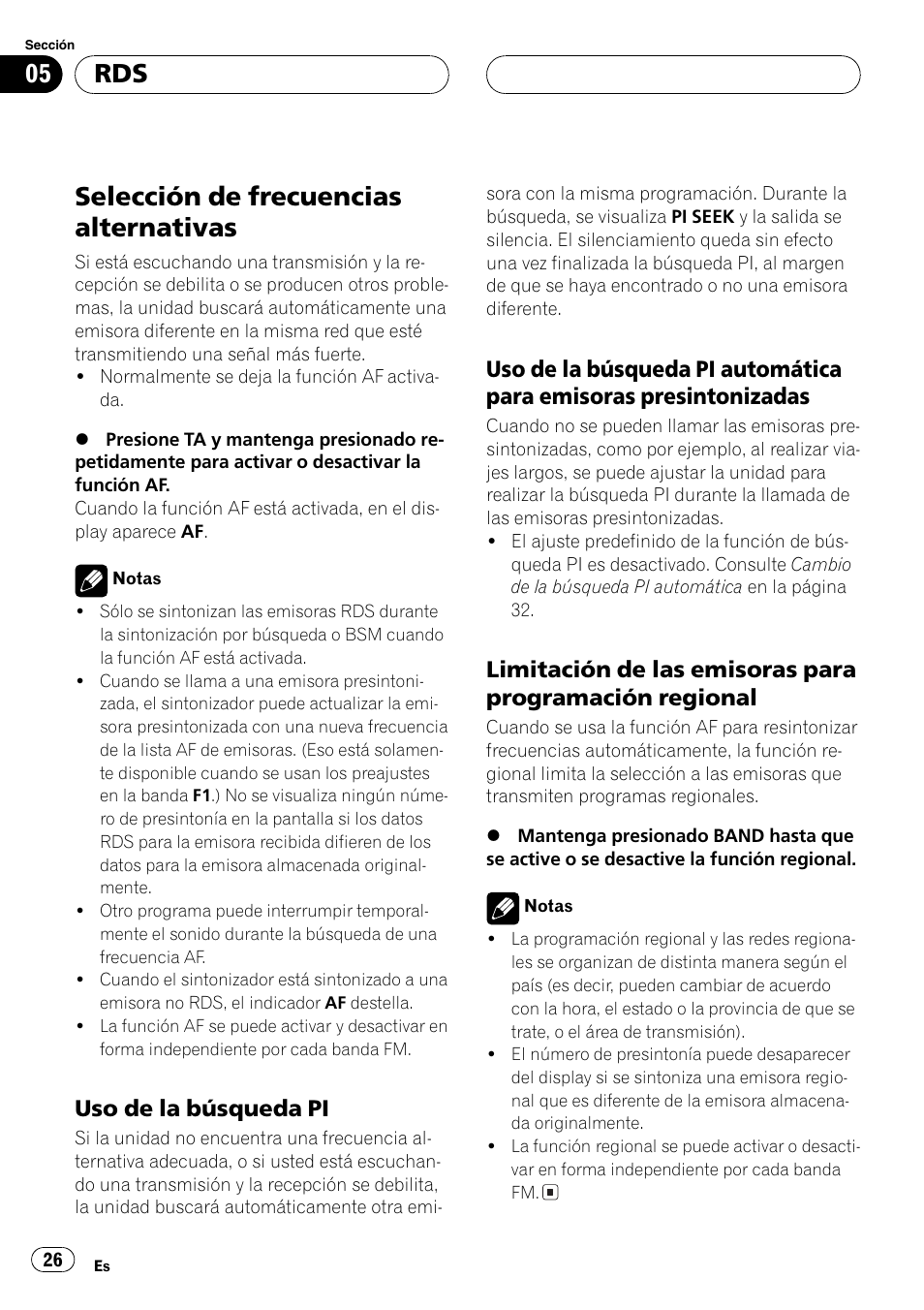 Sección

05

RDS

Selección de frecuencias alternativas

Si está escuchando una transmisión y la recepción se debilita o se producen otros problemas, la unidad buscará automáticamente una emisora diferente en la misma red que esté transmitiendo una señal más fuerte.
• Normalmente se deja la función AF activada.

● Presione TA y mantenga presionado repetidamente para activar o desactivar la función AF.
Cuando la función AF está activada, en el display aparece AF.

Notas
• Sólo se sintonizan las emisoras RDS durante la sintonización por búsqueda o BSM cuando la función AF está activada.
• Cuando se llama a una emisora presintonizada, el sintonizador puede actualizar la emisora presintonizada con una nueva frecuencia de la lista AF de emisoras. (Eso está solamente disponible cuando se usan los preajustes en la banda F1.) No se visualiza ningún número de presintonía en la pantalla si los datos RDS para la emisora recibida difieren de los datos para la emisora almacenada originalmente.
• Otro programa puede interrumpir temporalmente el sonido durante la búsqueda de una frecuencia AF.
• Cuando el sintonizador está sintonizado a una emisora no RDS, el indicador AF destella.
• La función AF se puede activar y desactivar en forma independiente por cada banda FM.

Uso de la búsqueda PI

Si la unidad no encuentra una frecuencia alternativa adecuada, o si usted está escuchando una transmisión y la recepción se debilita, la unidad buscará automáticamente otra emisora con la misma programación. Durante la búsqueda, se visualiza PI SEEK y la salida se silencia. El silenciamiento queda sin efecto una vez finalizada la búsqueda PI, al margen de que se haya encontrado o no una emisora diferente.

Uso de la búsqueda PI automática para emisoras presintonizadas

Cuando no se pueden llamar las emisoras presintonizadas, como por ejemplo, al realizar viajes largos, se puede ajustar la unidad para realizar la búsqueda PI durante la llamada de las emisoras presintonizadas.
• El ajuste predefinido de la función de búsqueda PI es desactivado. Consulte Cambio de la búsqueda PI automática en la página 32.

Limitación de las emisoras para programación regional

Cuando se usa la función AF para resintonizar frecuencias automáticamente, la función regional limita la selección a las emisoras que transmiten programas regionales.

● Mantenga presionado BAND hasta que se active o se desactive la función regional.

Notas
• La programación regional y las redes regionales se organizan de distinta manera según el país (es decir, pueden cambiar de acuerdo con la hora, el estado o la provincia de que se trate, o el área de transmisión).
• El número de presintonía puede desaparecer del display si se sintoniza una emisora regional que es diferente de la emisora almacenada originalmente.
• La función regional se puede activar o desactivar en forma independiente por cada banda FM.

26

Es